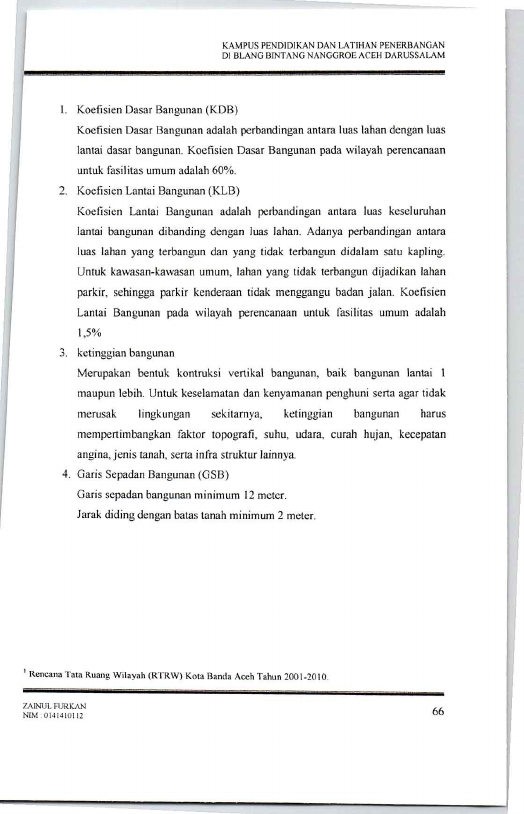 KAMPUS PENDIDIKAN DAN LATIHAN PENERBANGAN
DI BLANG BINTANG NANGGROE ACEH DARUSSALAM

1. Koefisien Dasar Bangunan (KDB)
Koefisien Dasar Bangunan adalah perbandingan antara luas lahan dengan luas lantai dasar bangunan. Koefisien Dasar Bangunan pada wilayah perencanaan untuk fasilitas umum adalah 60%.

2. Koefisien Lantai Bangunan (KLB)
Koefisien Lantai Bangunan adalah perbandingan antara luas keseluruhan lantai bangunan dibanding dengan luas lahan. Adanya perbandingan antara luas lahan yang terbangun dan yang tidak terbangun didalam satu kapling. Untuk kawasan-kawasan umum, lahan yang tidak terbangun dijadikan lahan parkir, sehingga parkir kenderaan tidak menggangu badan jalan. Koefisien Lantai Bangunan pada wilayah perencanaan untuk fasilitas umum adalah 1,5%

3. ketinggian bangunan
Merupakan bentuk kontruksi vertikal bangunan, baik bangunan lantai 1 maupun lebih. Untuk keselamatan dan kenyamanan penghuni serta agar tidak merusak lingkungan sekitarnya, ketinggian bangunan harus mempertimbangkan faktor topografi, suhu, udara, curah hujan, kecepatan angina, jenis tanah, serta infra struktur lainnya.

4. Garis Sepadan Bangunan (GSB)
Garis sepadan bangunan minimum 12 meter.
Jarak diding dengan batas tanah minimum 2 meter.

$^1$ Rencana Tata Ruang Wilayah (RTRW) Kota Banda Aceh Tahun 2001-2010.

ZAINUL FURKAN
NIM : 0141410112

66